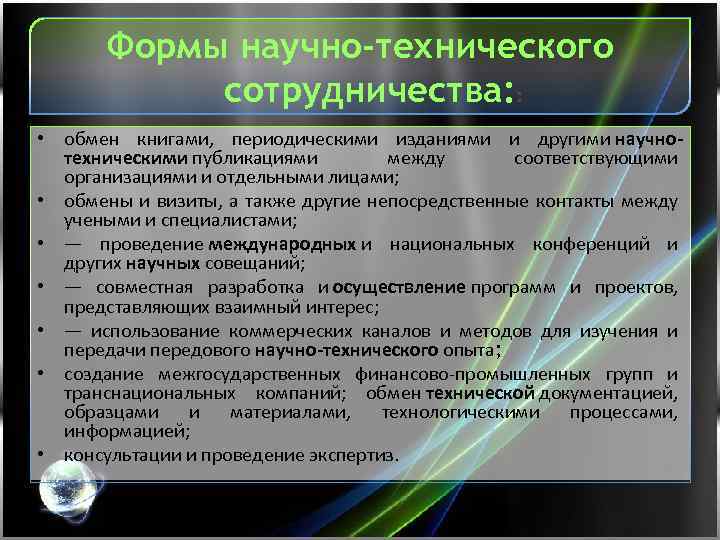 Формы научно-технического сотрудничества:

• обмен книгами, периодическими изданиями и другими научно-техническими публикациями между соответствующими организациями и отдельными лицами;
• обмены и визиты, а также другие непосредственные контакты между учеными и специалистами;
• — проведение международных и национальных конференций и других научных совещаний;
• — совместная разработка и осуществление программ и проектов, представляющих взаимный интерес;
• — использование коммерческих каналов и методов для изучения и передачи передового научно-технического опыта;
• создание межгосударственных финансово-промышленных групп и транснациональных компаний; обмен технической документацией, образцами и материалами, технологическими процессами, информацией;
• консультации и проведение экспертиз.